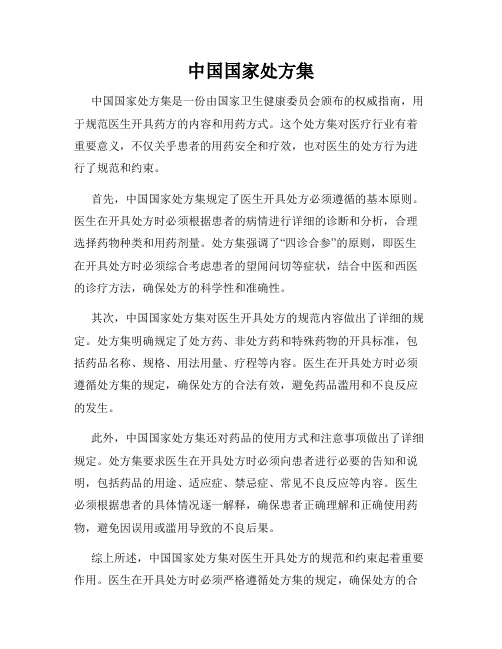 中国国家处方集

中国国家处方集是一份由国家卫生健康委员会颁布的权威指南，用于规范医生开具药方的内容和用药方式。这个处方集对医疗行业有着重要意义，不仅关乎患者的用药安全和疗效，也对医生的处方行为进行了规范和约束。

首先，中国国家处方集规定了医生开具处方必须遵循的基本原则。医生在开具处方时必须根据患者的病情进行详细的诊断和分析，合理选择药物种类和用药剂量。处方集强调了“四诊合参”的原则，即医生在开具处方时必须综合考虑患者的望闻问切等症状，结合中医和西医的诊疗方法，确保处方的科学性和准确性。

其次，中国国家处方集对医生开具处方的规范内容做出了详细的规定。处方集明确规定了处方药、非处方药和特殊药物的开具标准，包括药品名称、规格、用法用量、疗程等内容。医生在开具处方时必须遵循处方集的规定，确保处方的合法有效，避免药品滥用和不良反应的发生。

此外，中国国家处方集还对药品的使用方式和注意事项做出了详细规定。处方集要求医生在开具处方时必须向患者进行必要的告知和说明，包括药品的用途、适应症、禁忌症、常见不良反应等内容。医生必须根据患者的具体情况逐一解释，确保患者正确理解和正确使用药物，避免因误用或滥用导致的不良后果。

综上所述，中国国家处方集对医生开具处方的规范和约束起着重要作用。医生在开具处方时必须严格遵循处方集的规定，确保处方的合